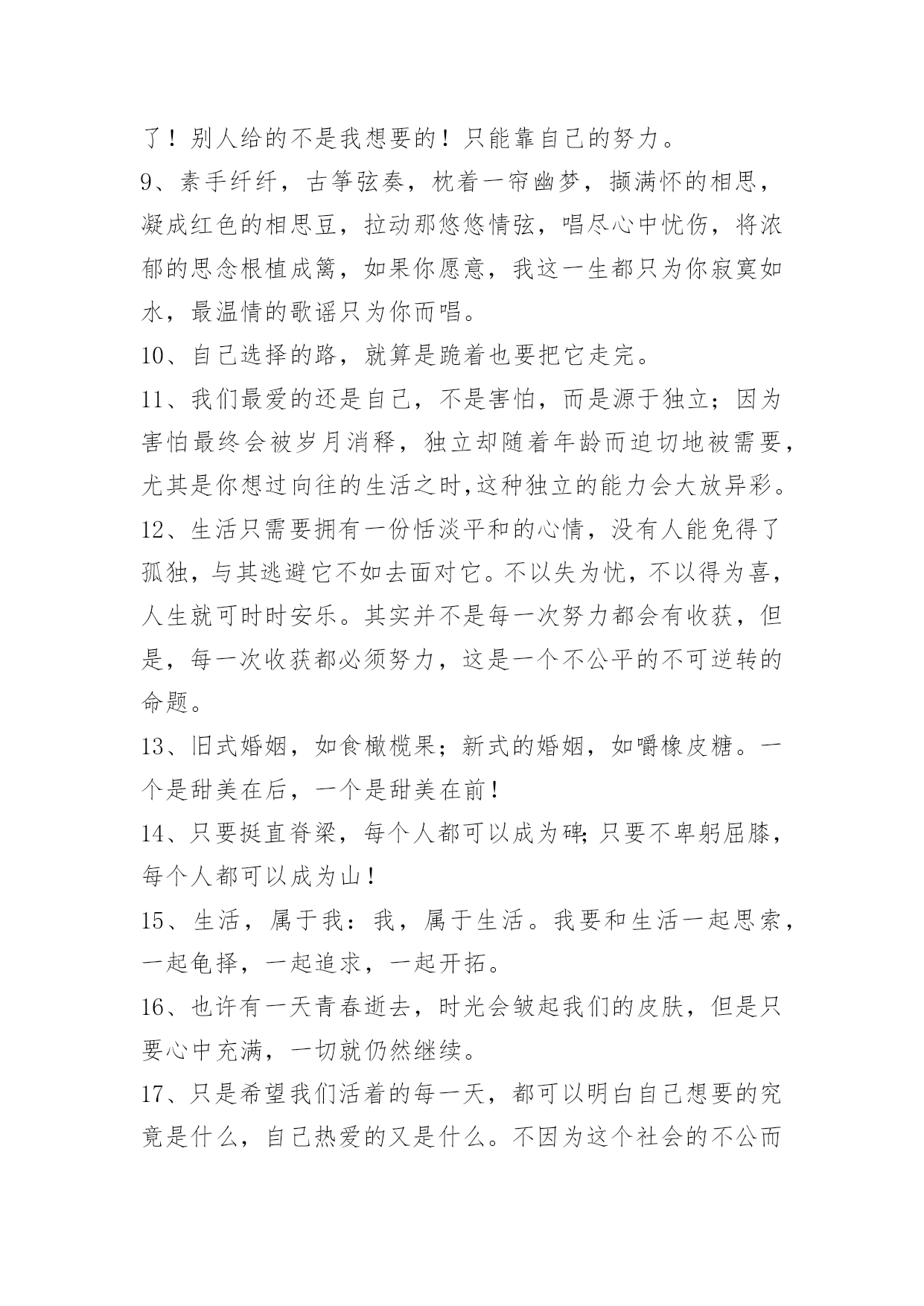 了！别人给的不是我想要的！只能靠自己的努力。

9、素手纤纤，古筝弦奏，枕着一帘幽梦，撷满怀的相思，凝成红色的相思豆，拉动那悠悠情弦，唱尽心中忧伤，将浓郁的思念根植成篱，如果你愿意，我这一生都只为你寂寞如水，最温情的歌谣只为你而唱。

10、自己选择的路，就算是跪着也要把它走完。

11、我们最爱的还是自己，不是害怕，而是源于独立；因为害怕最终会被岁月消释，独立却随着年龄而迫切地被需要，尤其是你想过向往的生活之时,这种独立的能力会大放异彩。

12、生活只需要拥有一份恬淡平和的心情，没有人能免得了孤独，与其逃避它不如去面对它。不以失为忧，不以得为喜，人生就可时时安乐。其实并不是每一次努力都会有收获，但是，每一次收获都必须努力，这是一个不公平的不可逆转的命题。

13、旧式婚姻，如食橄榄果；新式的婚姻，如嚼橡皮糖。一个是甜美在后，一个是甜美在前！

14、只要挺直脊梁，每个人都可以成为碑;只要不卑躬屈膝，每个人都可以成为山！

15、生活，属于我：我，属于生活。我要和生活一起思索，一起龟择，一起追求，一起开拓。

16、也许有一天青春逝去，时光会皱起我们的皮肤，但是只要心中充满，一切就仍然继续。

17、只是希望我们活着的每一天，都可以明白自己想要的究竟是什么，自己热爱的又是什么。不因为这个社会的不公而